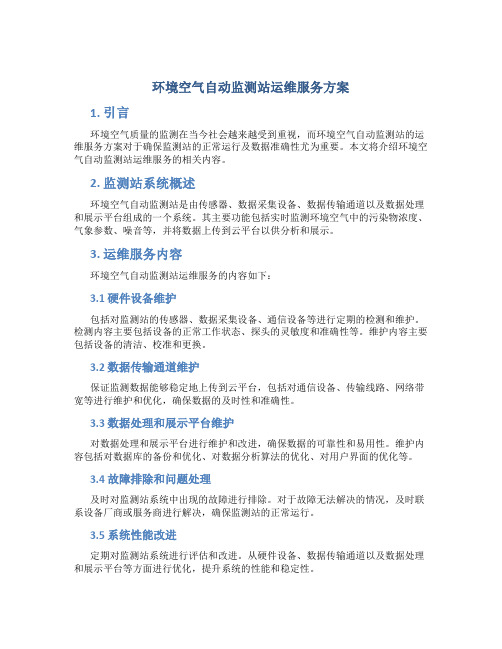 环境空气自动监测站运维服务方案

1. 引言

环境空气质量的监测在当今社会越来越受到重视，而环境空气自动监测站的运维服务方案对于确保监测站的正常运行及数据准确性尤为重要。本文将介绍环境空气自动监测站运维服务的相关内容。

2. 监测站系统概述

环境空气自动监测站是由传感器、数据采集设备、数据传输通道以及数据处理和展示平台组成的一个系统。其主要功能包括实时监测环境空气中的污染物浓度、气象参数、噪音等，并将数据上传到云平台以供分析和展示。

3. 运维服务内容

环境空气自动监测站运维服务的内容如下：

3.1 硬件设备维护

包括对监测站的传感器、数据采集设备、通信设备等进行定期的检测和维护。检测内容主要包括设备的正常工作状态、探头的灵敏度和准确性等。维护内容主要包括设备的清洁、校准和更换。

3.2 数据传输通道维护

保证监测数据能够稳定地上传到云平台，包括对通信设备、传输线路、网络带宽等进行维护和优化，确保数据的及时性和准确性。

3.3 数据处理和展示平台维护

对数据处理和展示平台进行维护和改进，确保数据的可靠性和易用性。维护内容包括对数据库的备份和优化、对数据分析算法的优化、对用户界面的优化等。

3.4 故障排除和问题处理

及时对监测站系统中出现的故障进行排除。对于故障无法解决的情况，及时联系设备厂商或服务商进行解决，确保监测站的正常运行。

3.5 系统性能改进

定期对监测站系统进行评估和改进。从硬件设备、数据传输通道以及数据处理和展示平台等方面进行优化，提升系统的性能和稳定性。